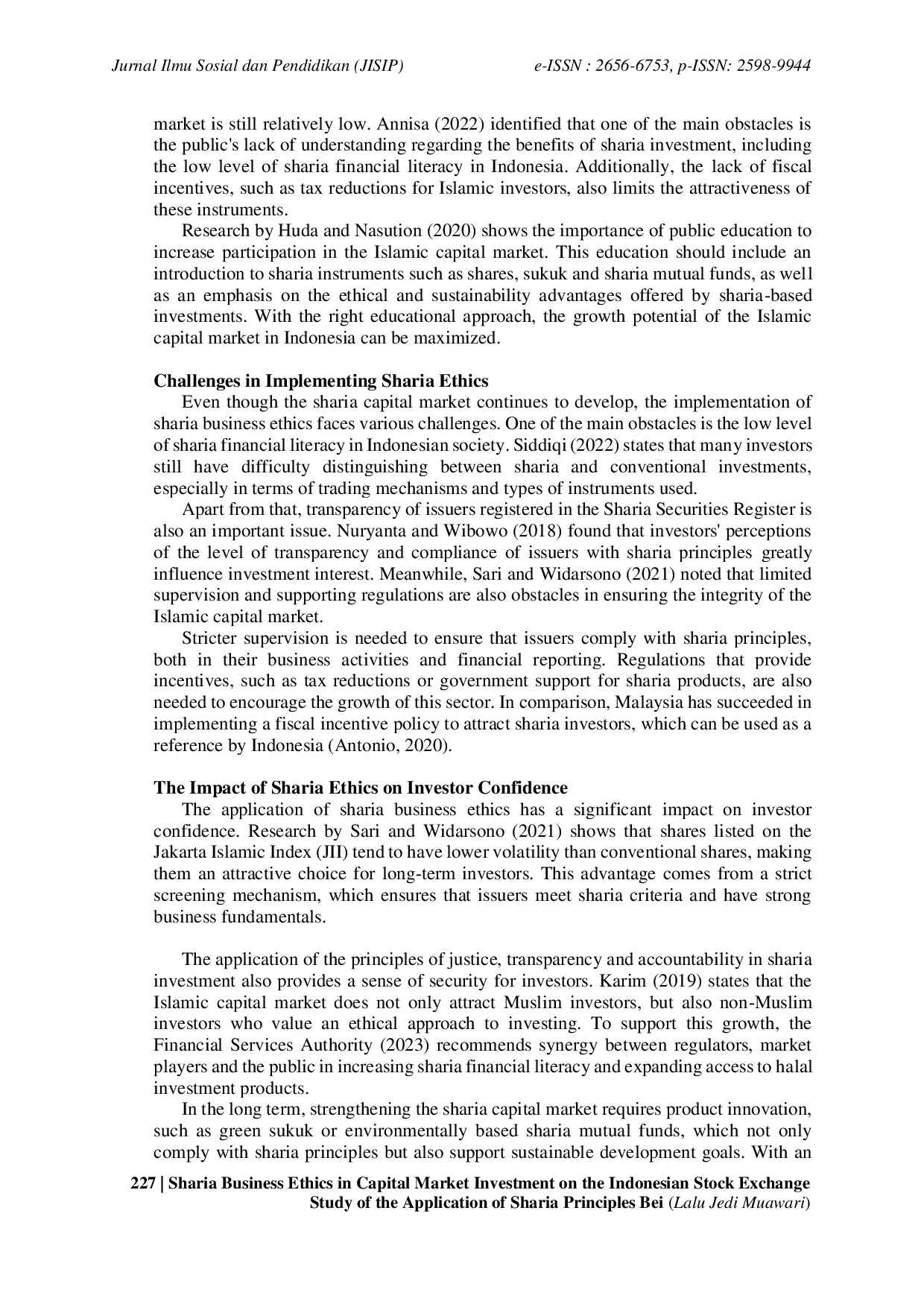 Jurnal Ilmu Sosial dan Pendidikan (JISIP) e-ISSN : 2656-6753, p-ISSN: 2598-9944

market is still relatively low. Annisa (2022) identified that one of the main obstacles is the public's lack of understanding regarding the benefits of sharia investment, including the low level of sharia financial literacy in Indonesia. Additionally, the lack of fiscal incentives, such as tax reductions for Islamic investors, also limits the attractiveness of these instruments.

Research by Huda and Nasution (2020) shows the importance of public education to increase participation in the Islamic capital market. This education should include an introduction to sharia instruments such as shares, sukuk and sharia mutual funds, as well as an emphasis on the ethical and sustainability advantages offered by sharia-based investments. With the right educational approach, the growth potential of the Islamic capital market in Indonesia can be maximized.

Challenges in Implementing Sharia Ethics

Even though the sharia capital market continues to develop, the implementation of sharia business ethics faces various challenges. One of the main obstacles is the low level of sharia financial literacy in Indonesian society. Siddiqi (2022) states that many investors still have difficulty distinguishing between sharia and conventional investments, especially in terms of trading mechanisms and types of instruments used.

Apart from that, transparency of issuers registered in the Sharia Securities Register is also an important issue. Nuryanta and Wibowo (2018) found that investors' perceptions of the level of transparency and compliance of issuers with sharia principles greatly influence investment interest. Meanwhile, Sari and Widarsono (2021) noted that limited supervision and supporting regulations are also obstacles in ensuring the integrity of the Islamic capital market.

Stricter supervision is needed to ensure that issuers comply with sharia principles, both in their business activities and financial reporting. Regulations that provide incentives, such as tax reductions or government support for sharia products, are also needed to encourage the growth of this sector. In comparison, Malaysia has succeeded in implementing a fiscal incentive policy to attract sharia investors, which can be used as a reference by Indonesia (Antonio, 2020).

The Impact of Sharia Ethics on Investor Confidence

The application of sharia business ethics has a significant impact on investor confidence. Research by Sari and Widarsono (2021) shows that shares listed on the Jakarta Islamic Index (JII) tend to have lower volatility than conventional shares, making them an attractive choice for long-term investors. This advantage comes from a strict screening mechanism, which ensures that issuers meet sharia criteria and have strong business fundamentals.

The application of the principles of justice, transparency and accountability in sharia investment also provides a sense of security for investors. Karim (2019) states that the Islamic capital market does not only attract Muslim investors, but also non-Muslim investors who value an ethical approach to investing. To support this growth, the Financial Services Authority (2023) recommends synergy between regulators, market players and the public in increasing sharia financial literacy and expanding access to halal investment products.

In the long term, strengthening the sharia capital market requires product innovation, such as green sukuk or environmentally based sharia mutual funds, which not only comply with sharia principles but also support sustainable development goals. With an

227 | Sharia Business Ethics in Capital Market Investment on the Indonesian Stock Exchange Study of the Application of Sharia Principles Bei (Lalu Jedi Muawari)